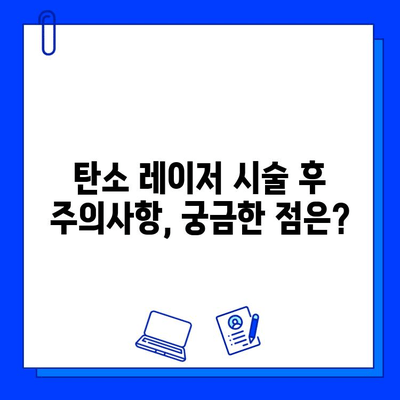 탄소 레이저 시술 후 주의사항, 궁금한 점은?